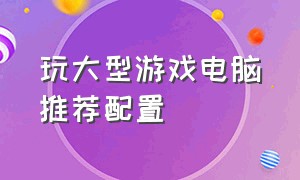 玩大型游戏电脑推荐配置